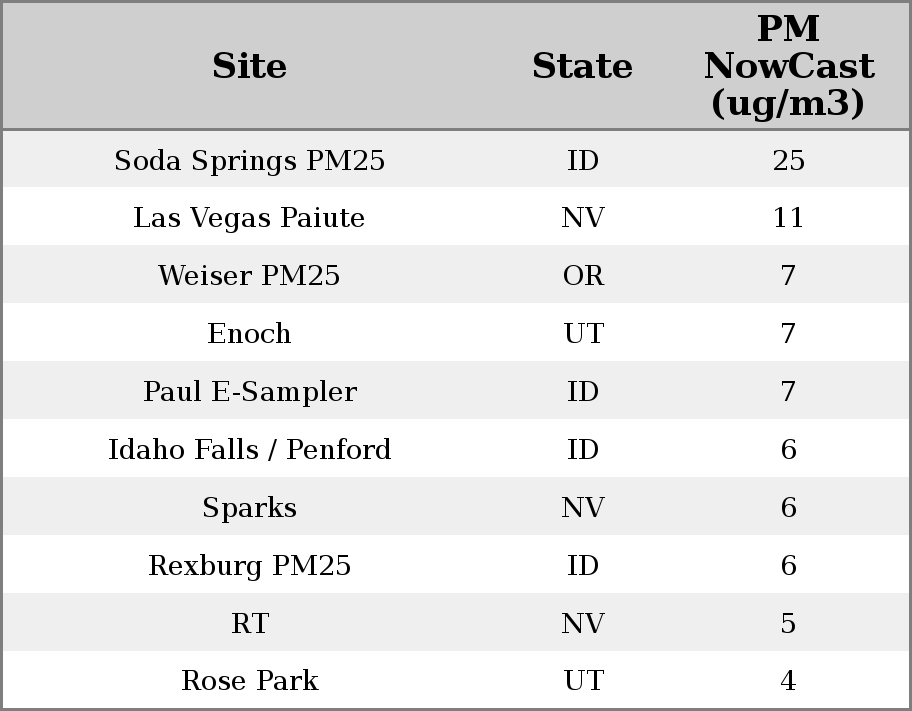 | Site | State | PM NowCast (ug/m3) |
|---|---|---|
| Soda Springs PM25 | ID | 25 |
| Las Vegas Paiute | NV | 11 |
| Weiser PM25 | OR | 7 |
| Enoch | UT | 7 |
| Paul E-Sampler | ID | 7 |
| Idaho Falls / Penford | ID | 6 |
| Sparks | NV | 6 |
| Rexburg PM25 | ID | 6 |
| RT | NV | 5 |
| Rose Park | UT | 4 |